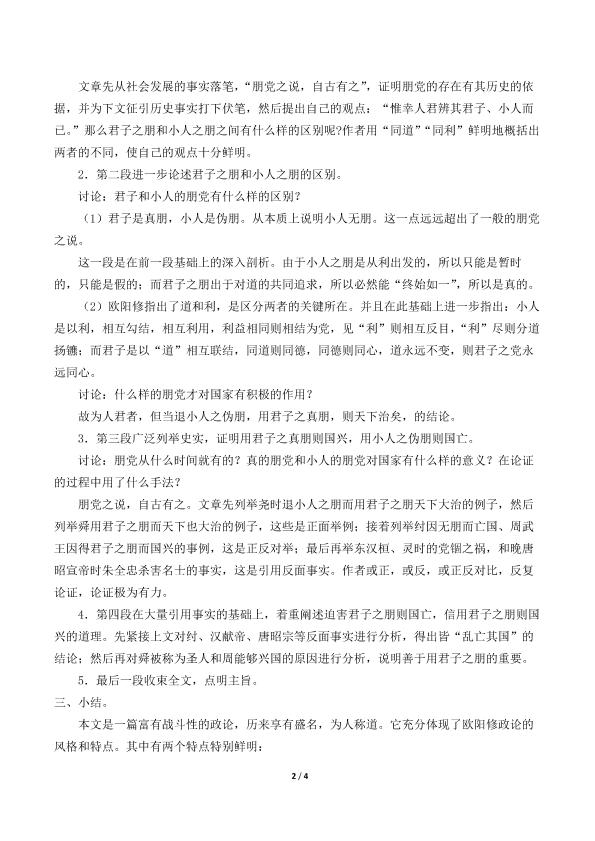 文章先从社会发展的事实落笔，“朋党之说，自古有之”，证明朋党的存在有其历史的依据，并为下文征引历史事实打下伏笔，然后提出自己的观点：“惟幸人君辨其君子、小人而已。”那么君子之朋和小人之朋之间有什么样的区别呢?作者用“同道”“同利”鲜明地概括出两者的不同，使自己的观点十分鲜明。

2．第二段进一步论述君子之朋和小人之朋的区别。

讨论：君子和小人的朋党有什么样的区别?

（1）君子是真朋，小人是伪朋。从本质上说明小人无朋。这一点远远超出了一般的朋党之说。

这一段是在前一段基础上的深入剖析。由于小人之朋是从利出发的，所以只能是暂时的，只能是假的；而君子之朋出于对道的共同追求，所以必然能“终始如一”，所以是真的。

（2）欧阳修指出了道和利，是区分两者的关键所在。并且在此基础上进一步指出：小人是以利，相互勾结，相互利用，利益相同则相结为党，见“利”则相互反目，“利”尽则分道扬镳；而君子是以“道”相互联结，同道则同德，同德则同心，道永远不变，则君子之党永远同心。

讨论：什么样的朋党才对国家有积极的作用?

故为人君者，但当退小人之伪朋，用君子之真朋，则天下治矣，的结论。

3．第三段广泛列举史实，证明用君子之真朋则国兴，用小人之伪朋则国亡。

讨论：朋党从什么时间就有的?真的朋党和小人的朋党对国家有什么样的意义?在论证的过程中用了什么手法?

朋党之说，自古有之。文章先列举尧时退小人之朋而用君子之朋天下大治的例子，然后列举舜用君子之朋而天下也大治的例子，这些是正面举例；接着列举纣因无朋而亡国、周武王因得君子之朋而国兴的事例，这是正反对举；最后再举东汉桓、灵时的党锢之祸，和晚唐昭宣帝时朱全忠杀害名士的事实，这是引用反面事实。作者或正，或反，或正反对比，反复论证，论证极为有力。

4．第四段在大量引用事实的基础上，着重阐述迫害君子之朋则国亡，信用君子之朋则国兴的道理。先紧接上文对纣、汉献帝、唐昭宗等反面事实进行分析，得出皆“乱亡其国”的结论；然后再对舜被称为圣人和周能够兴国的原因进行分析，说明善于用君子之朋的重要。

5．最后一段收束全文，点明主旨。

三、小结。

本文是一篇富有战斗性的政论，历来享有盛名，为人称道。它充分体现了欧阳修政论的风格和特点。其中有两个特点特别鲜明：

2 / 4